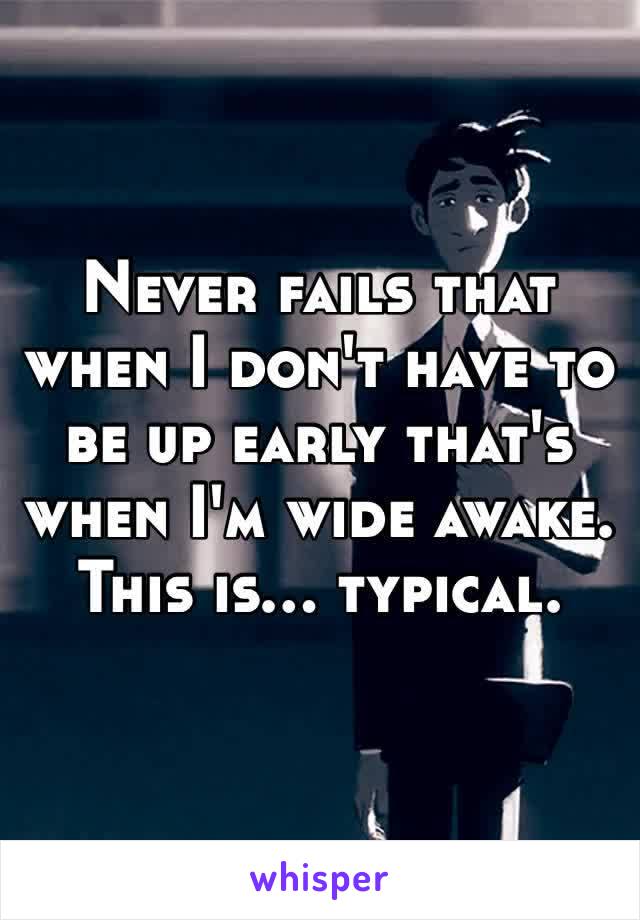 Never fails that when I don't have to be up early that's when I'm wide awake. This is... typical.

whisper